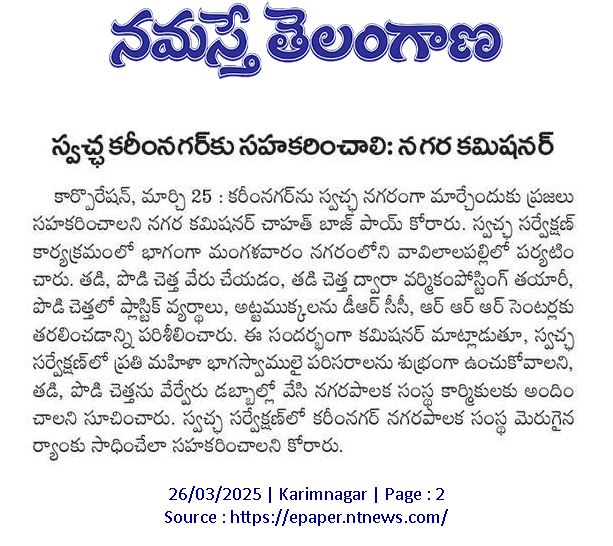 నమస్తే తెలంగాణ

స్వచ్ఛ కరీంనగర్‌కు సహకరించాలి: నగర కమిషనర్

కార్పొరేషన్, మార్చి 25 : కరీంనగర్‌ను స్వచ్ఛ నగరంగా మార్చేందుకు ప్రజలు సహకరించాలని నగర కమిషనర్ చాహత్ బాజ్ పాయ్ కోరారు. స్వచ్ఛ సర్వేక్షణ్ కార్యక్రమంలో భాగంగా మంగళవారం నగరంలోని వావిలాలపల్లిలో పర్యటించారు. తడి, పొడి చెత్త వేరు చేయడం, తడి చెత్త ద్వారా వర్మికంపోస్టింగ్ తయారీ, పొడి చెత్తలో ప్లాస్టిక్ వ్యర్థాలు, అట్టముక్కలను డీఆర్ సీసీ, ఆర్ ఆర్ ఆర్ సెంటర్లకు తరలించడాన్ని పరిశీలించారు. ఈ సందర్భంగా కమిషనర్ మాట్లాడుతూ, స్వచ్ఛ సర్వేక్షణ్‌లో ప్రతి మహిళా భాగస్వాములై పరిసరాలను శుభ్రంగా ఉంచుకోవాలని, తడి, పొడి చెత్తను వేర్వేరు డబ్బాల్లో వేసి నగరపాలక సంస్థ కార్మికులకు అందించాలని సూచించారు. స్వచ్ఛ సర్వేక్షణ్‌లో కరీంనగర్ నగరపాలక సంస్థ మెరుగైన ర్యాంకు సాధించేలా సహకరించాలని కోరారు.

26/03/2025 | Karimnagar | Page : 2
Source : https://epaper.ntnews.com/